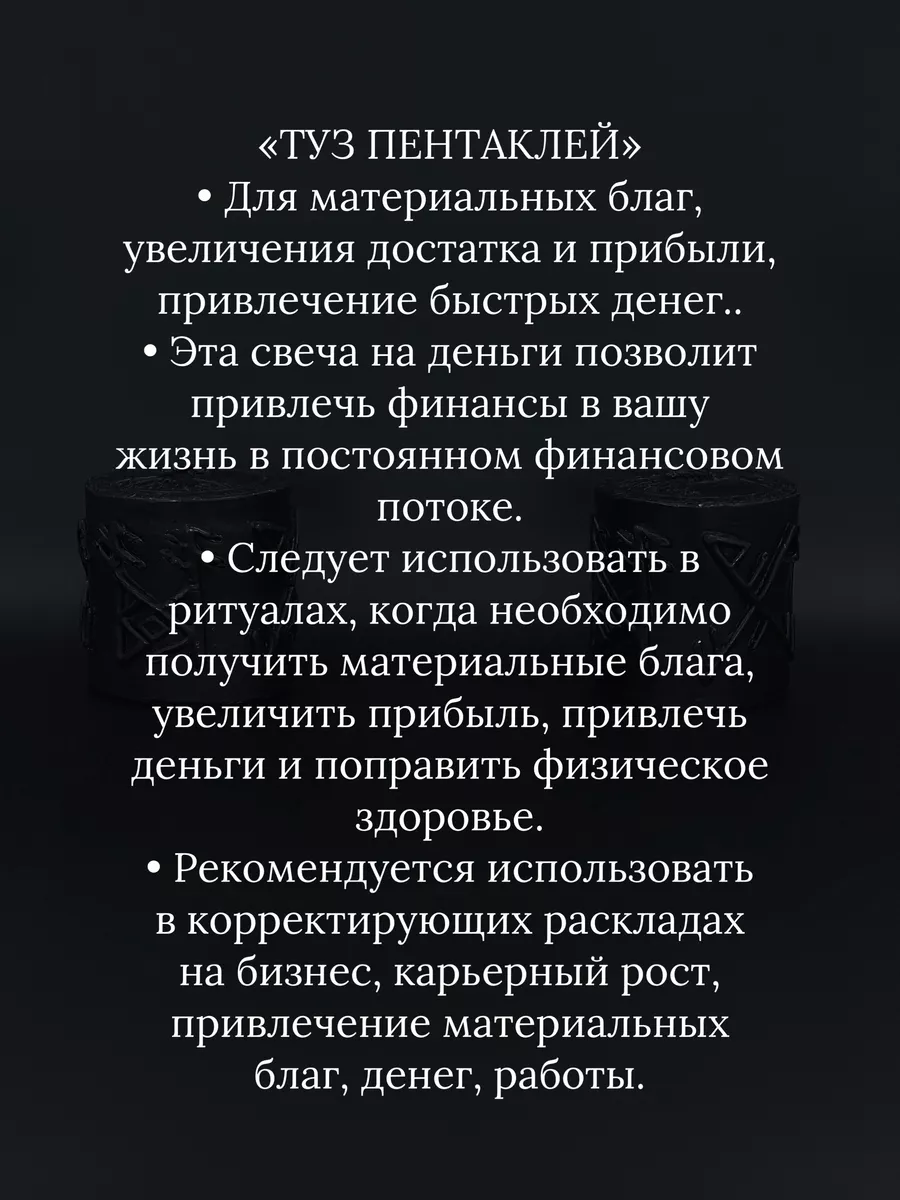 «ТУЗ ПЕНТАКЛЕЙ»
• Для материальных благ, увеличения достатка и прибыли, привлечение быстрых денег..
• Эта свеча на деньги позволит привлечь финансы в вашу жизнь в постоянном финансовом потоке.
• Следует использовать в ритуалах, когда необходимо получить материальные блага, увеличить прибыль, привлечь деньги и поправить физическое здоровье.
• Рекомендуется использовать в корректирующих раскладах на бизнес, карьерный рост, привлечение материальных благ, денег, работы.